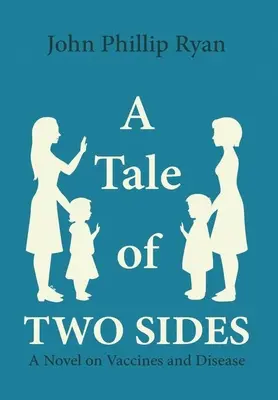 John Phillip Ryan

A Tale of TWO SIDES

A Novel on Vaccines and Disease